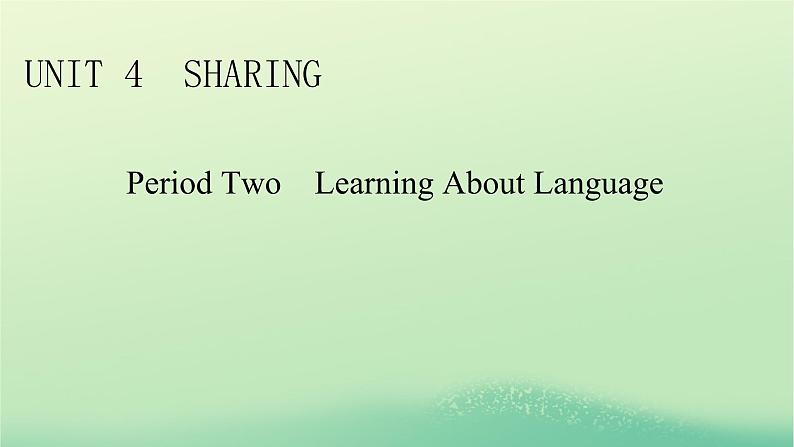 UNIT 4 SHARING

Period Two Learning About Language